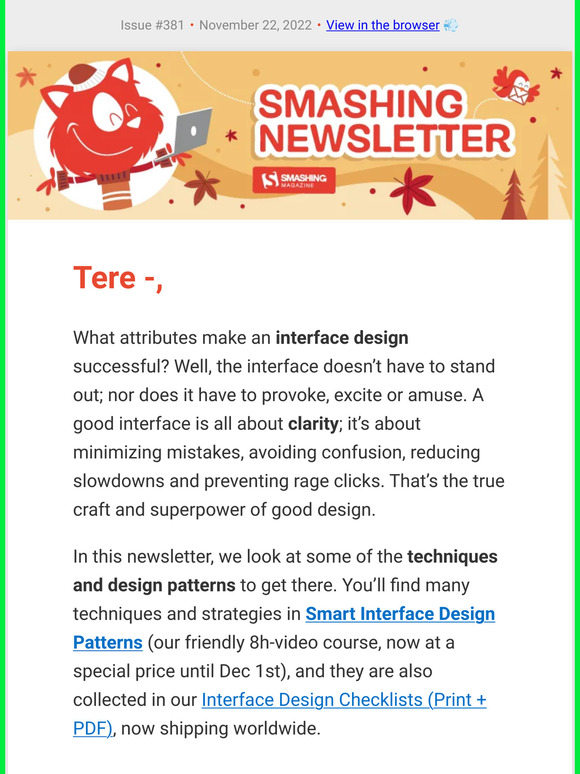 Issue #381 • November 22, 2022 • View in the browser

SMASHING NEWSLETTER

SMASHING MAGAZINE

Tere -,

What attributes make an interface design successful? Well, the interface doesn't have to stand out; nor does it have to provoke, excite or amuse. A good interface is all about clarity; it's about minimizing mistakes, avoiding confusion, reducing slowdowns and preventing rage clicks. That's the true craft and superpower of good design.

In this newsletter, we look at some of the techniques and design patterns to get there. You'll find many techniques and strategies in Smart Interface Design Patterns (our friendly 8h-video course, now at a special price until Dec 1st), and they are also collected in our Interface Design Checklists (Print + PDF), now shipping worldwide.